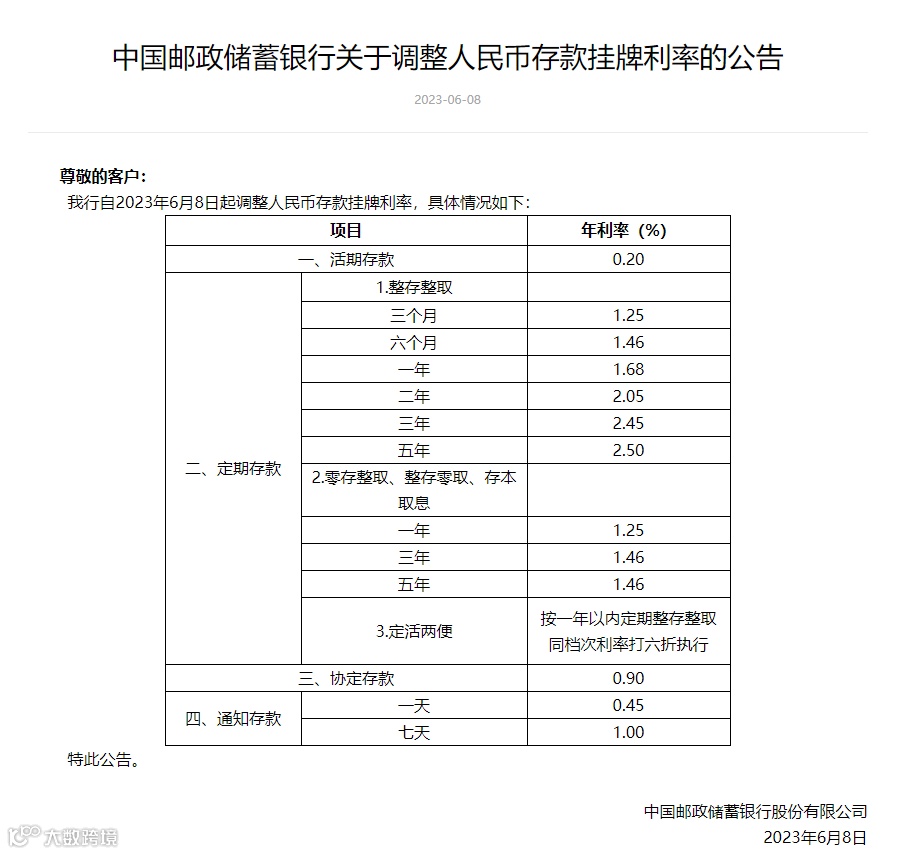 中国邮政储蓄银行关于调整人民币存款挂牌利率的公告

2023-06-08

尊敬的客户：

我行自2023年6月8日起调整人民币存款挂牌利率，具体情况如下：

| 项目 | | 年利率（%） |
|---|---|---|
| 一、活期存款 | | 0.20 |
| 二、定期存款 | 1.整存整取 | |
| | 三个月 | 1.25 |
| | 六个月 | 1.46 |
| | 一年 | 1.68 |
| | 二年 | 2.05 |
| | 三年 | 2.45 |
| | 五年 | 2.50 |
| | 2.零存整取、整存零取、存本取息 | |
| | 一年 | 1.25 |
| | 三年 | 1.46 |
| | 五年 | 1.46 |
| | 3.定活两便 | 按一年以内定期整存整取同档次利率打六折执行 |
| 三、协定存款 | | 0.90 |
| 四、通知存款 | 一天 | 0.45 |
| | 七天 | 1.00 |

特此公告。

中国邮政储蓄银行股份有限公司
2023年6月8日

大数跨境